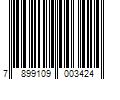 7 899109 003424